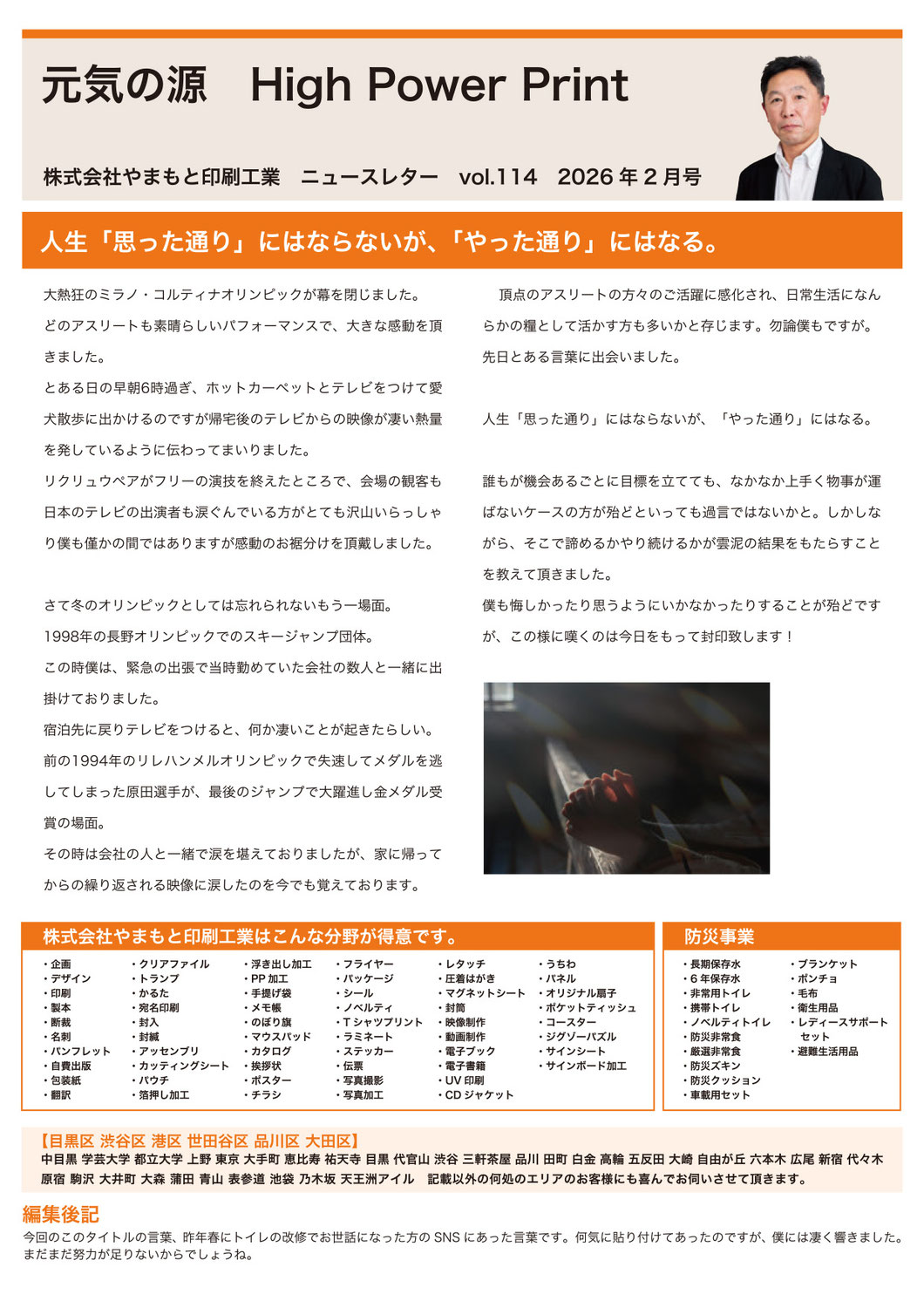 元気の源　High Power Print

株式会社やまもと印刷工業　ニュースレター　vol.114　2026 年 2 月号

人生「思った通り」にはならないが、「やった通り」にはなる。

大熱狂のミラノ・コルティナオリンピックが幕を閉じました。
どのアスリートも素晴らしいパフォーマンスで、大きな感動を頂きました。
とある日の早朝6時過ぎ、ホットカーペットとテレビをつけて愛犬散歩に出かけるのですが帰宅後のテレビからの映像が凄い熱量を発しているように伝わってまいりました。
リクリュウペアがフリーの演技を終えたところで、会場の観客も日本のテレビの出演者も涙ぐんでいる方がとても沢山いらっしゃり僕も僅かの間ではありますが感動のお裾分けを頂戴しました。

さて冬のオリンピックとしては忘れられないもう一場面。
1998年の長野オリンピックでのスキージャンプ団体。
この時僕は、緊急の出張で当時勤めていた会社の数人と一緒に出掛けておりました。
宿泊先に戻りテレビをつけると、何か凄いことが起きたらしい。
前の1994年のリレハンメルオリンピックで失速してメダルを逃してしまった原田選手が、最後のジャンプで大躍進し金メダル受賞の場面。
その時は会社の人と一緒で涙を堪えておりましたが、家に帰ってからの繰り返される映像に涙したのを今でも覚えております。

頂点のアスリートの方々のご活躍に感化され、日常生活になんらかの糧として活かす方も多いかと存じます。勿論僕もですが。
先日とある言葉に出会いました。

人生「思った通り」にはならないが、「やった通り」にはなる。

誰もが機会あるごとに目標を立てても、なかなか上手く物事が運ばないケースの方が殆どといっても過言ではないかと。しかしながら、そこで諦めるかやり続けるかが雲泥の結果をもたらすことを教えて頂きました。
僕も悔しかったり思うようにいかなかったりすることが殆どですが、この様に嘆くのは今日をもって封印致します！

株式会社やまもと印刷工業はこんな分野が得意です。
・企画
・デザイン
・印刷
・製本
・断裁
・名刺
・パンフレット
・自費出版
・包装紙
・翻訳
・クリアファイル
・トランプ
・かるた
・宛名印刷
・封入
・封緘
・アッセンブリ
・カッティングシート
・パウチ
・箔押し加工
・浮き出し加工
・PP 加工
・手提げ袋
・メモ帳
・のぼり旗
・マウスパッド
・カタログ
・挨拶状
・ポスター
・チラシ
・フライヤー
・パッケージ
・シール
・ノベルティ
・T シャツプリント
・ラミネート
・ステッカー
・伝票
・写真撮影
・写真加工
・レタッチ
・圧着はがき
・マグネットシート
・封筒
・映像制作
・動画制作
・電子ブック
・電子書籍
・UV 印刷
・CD ジャケット
・うちわ
・パネル
・オリジナル扇子
・ポケットティッシュ
・コースター
・ジグソーパズル
・サインシート
・サインボード加工

防災事業
・長期保存水
・6 年保存水
・非常用トイレ
・携帯トイレ
・ノベルティトイレ
・防災非常食
・厳選非常食
・防災ズキン
・防災クッション
・車載用セット
・ブランケット
・ポンチョ
・毛布
・衛生用品
・レディースサポートセット
・避難生活用品

【目黒区 渋谷区 港区 世田谷区 品川区 大田区】
中目黒 学芸大学 都立大学 上野 東京 大手町 恵比寿 祐天寺 目黒 代官山 渋谷 三軒茶屋 品川 田町 白金 高輪 五反田 大崎 自由が丘 六本木 広尾 新宿 代々木 原宿 駒沢 大井町 大森 蒲田 青山 表参道 池袋 乃木坂 天王洲アイル　記載以外の何処のエリアのお客様にも喜んでお伺いさせて頂きます。

編集後記
今回のこのタイトルの言葉、昨年春にトイレの改修でお世話になった方の SNS にあった言葉です。何気に貼り付けてあったのですが、僕には凄く響きました。まだまだ努力が足りないからでしょうね。